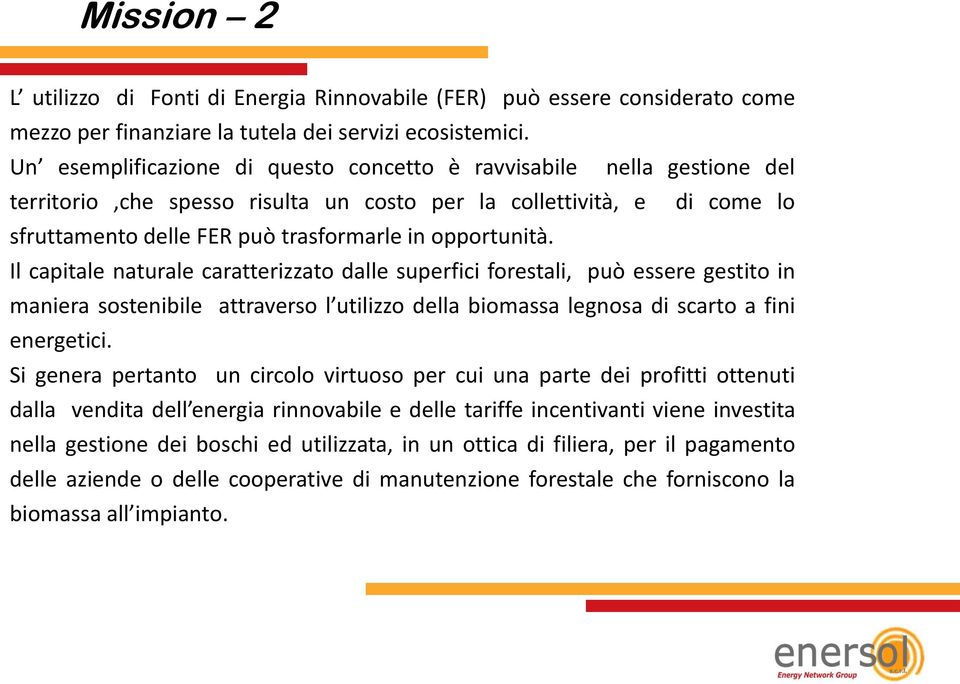 Mission – 2

L’ utilizzo di Fonti di Energia Rinnovabile (FER) può essere considerato come mezzo per finanziare la tutela dei servizi ecosistemici.
Un’ esemplificazione di questo concetto è ravvisabile nella gestione del territorio ,che spesso risulta un costo per la collettività, e di come lo sfruttamento delle FER può trasformarle in opportunità.
Il capitale naturale caratterizzato dalle superfici forestali, può essere gestito in maniera sostenibile attraverso l’utilizzo della biomassa legnosa di scarto a fini energetici.
Si genera pertanto un circolo virtuoso per cui una parte dei profitti ottenuti dalla vendita dell’energia rinnovabile e delle tariffe incentivanti viene investita nella gestione dei boschi ed utilizzata, in un ottica di filiera, per il pagamento delle aziende o delle cooperative di manutenzione forestale che forniscono la biomassa all’impianto.

enersol
Energy Network Group